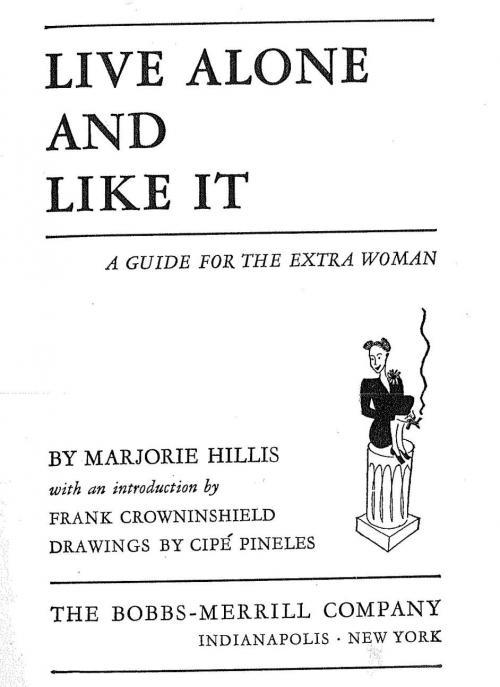 LIVE ALONE
AND
LIKE IT

A GUIDE FOR THE EXTRA WOMAN

BY MARJORIE HILLIS
with an introduction by
FRANK CROWNINSHIELD
DRAWINGS BY CIPÉ PINELES

THE BOBBS-MERRILL COMPANY
INDIANAPOLIS · NEW YORK